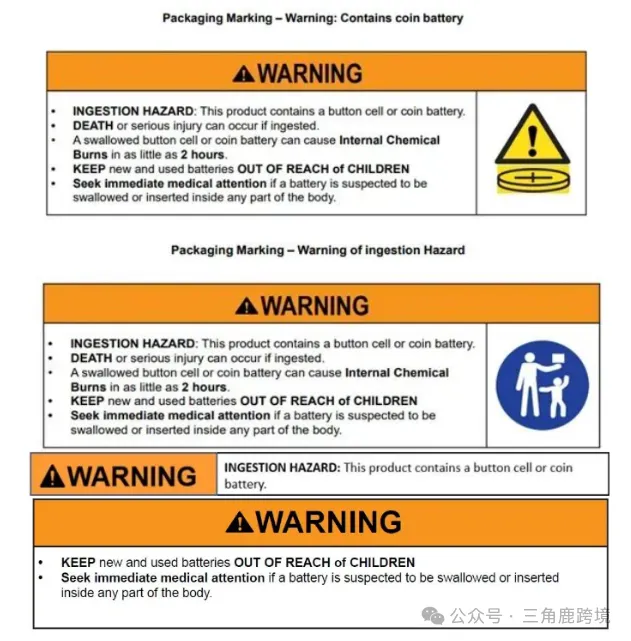 Packaging Marking – Warning: Contains coin battery

WARNING

• INGESTION HAZARD: This product contains a button cell or coin battery.
• DEATH or serious injury can occur if ingested.
• A swallowed button cell or coin battery can cause Internal Chemical Burns in as little as 2 hours.
• KEEP new and used batteries OUT OF REACH of CHILDREN
• Seek immediate medical attention if a battery is suspected to be swallowed or inserted inside any part of the body.

Packaging Marking – Warning of ingestion Hazard

WARNING

• INGESTION HAZARD: This product contains a button cell or coin battery.
• DEATH or serious injury can occur if ingested.
• A swallowed button cell or coin battery can cause Internal Chemical Burns in as little as 2 hours.
• KEEP new and used batteries OUT OF REACH of CHILDREN
• Seek immediate medical attention if a battery is suspected to be swallowed or inserted inside any part of the body.

WARNING

INGESTION HAZARD: This product contains a button cell or coin battery.

WARNING

• KEEP new and used batteries OUT OF REACH of CHILDREN
• Seek immediate medical attention if a battery is suspected to be swallowed or inserted inside any part of the body.

公众号 · 三角鹿跨境